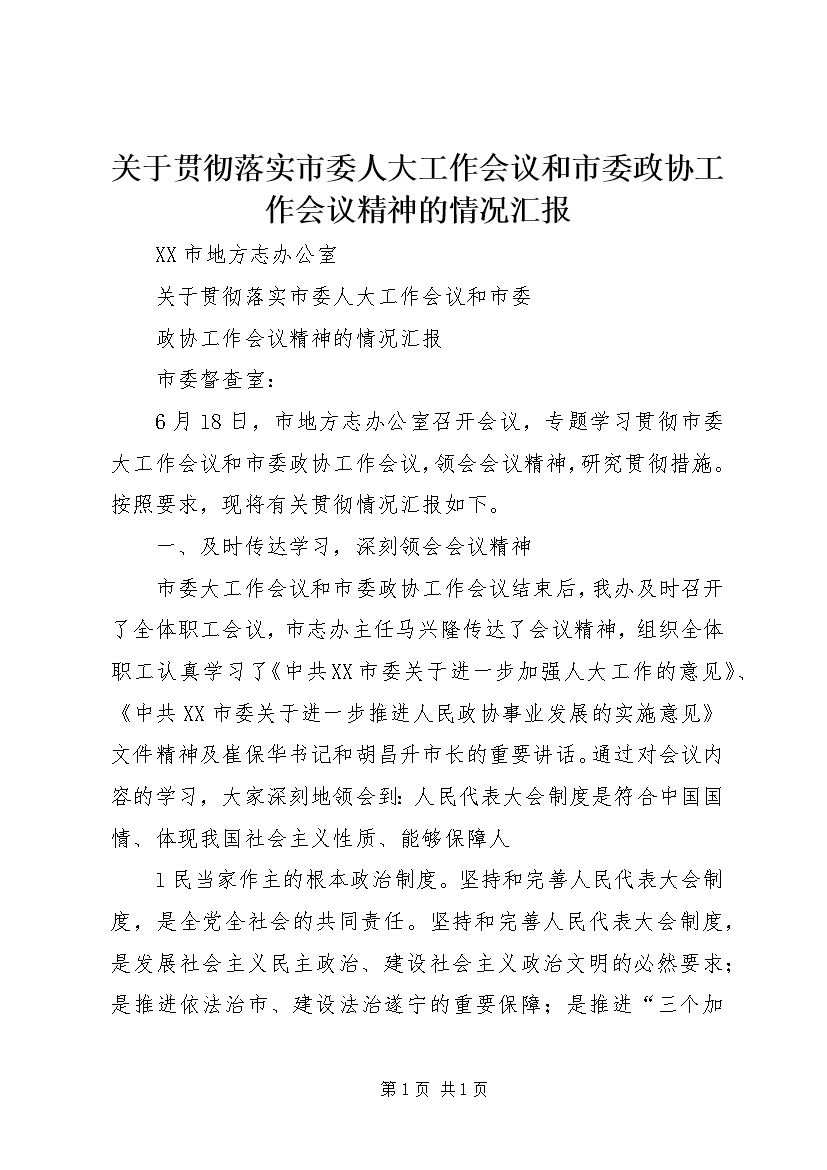 关于贯彻落实市委人大工作会议和市委政协工作会议精神的情况汇报

XX市地方志办公室

关于贯彻落实市委人大工作会议和市委

政协工作会议精神的情况汇报

市委督查室：

6月18日，市地方志办公室召开会议，专题学习贯彻市委大工作会议和市委政协工作会议，领会会议精神，研究贯彻措施。按照要求，现将有关贯彻情况汇报如下。

一、及时传达学习，深刻领会会议精神

市委大工作会议和市委政协工作会议结束后，我办及时召开了全体职工会议，市志办主任马兴隆传达了会议精神，组织全体职工认真学习了《中共XX市委关于进一步加强人大工作的意见》、《中共XX市委关于进一步推进人民政协事业发展的实施意见》文件精神及崔保华书记和胡昌升市长的重要讲话。通过对会议内容的学习，大家深刻地领会到：人民代表大会制度是符合中国国情、体现我国社会主义性质、能够保障人

1民当家作主的根本政治制度。坚持和完善人民代表大会制度，是全党全社会的共同责任。坚持和完善人民代表大会制度，是发展社会主义民主政治、建设社会主义政治文明的必然要求；是推进依法治市、建设法治遂宁的重要保障；是推进“三个加

第1页 共1页